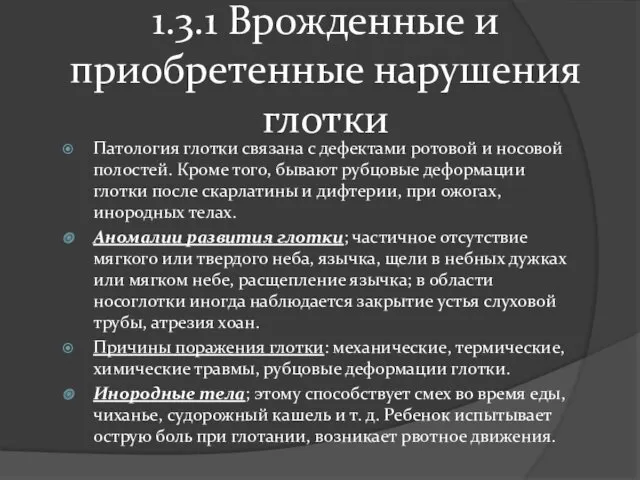 1.3.1 Врожденные и приобретенные нарушения глотки

Патология глотки связана с дефектами ротовой и носовой полостей. Кроме того, бывают рубцовые деформации глотки после скарлатины и дифтерии, при ожогах, инородных телах.

Аномалии развития глотки; частичное отсутствие мягкого или твердого неба, язычка, щели в небных дужках или мягком небе, расщепление язычка; в области носоглотки иногда наблюдается закрытие устья слуховой трубы, атрезия хоан.

Причины поражения глотки: механические, термические, химические травмы, рубцовые деформации глотки.

Инородные тела; этому способствует смех во время еды, чиханье, судорожный кашель и т. д. Ребенок испытывает острую боль при глотании, возникает рвотное движения.